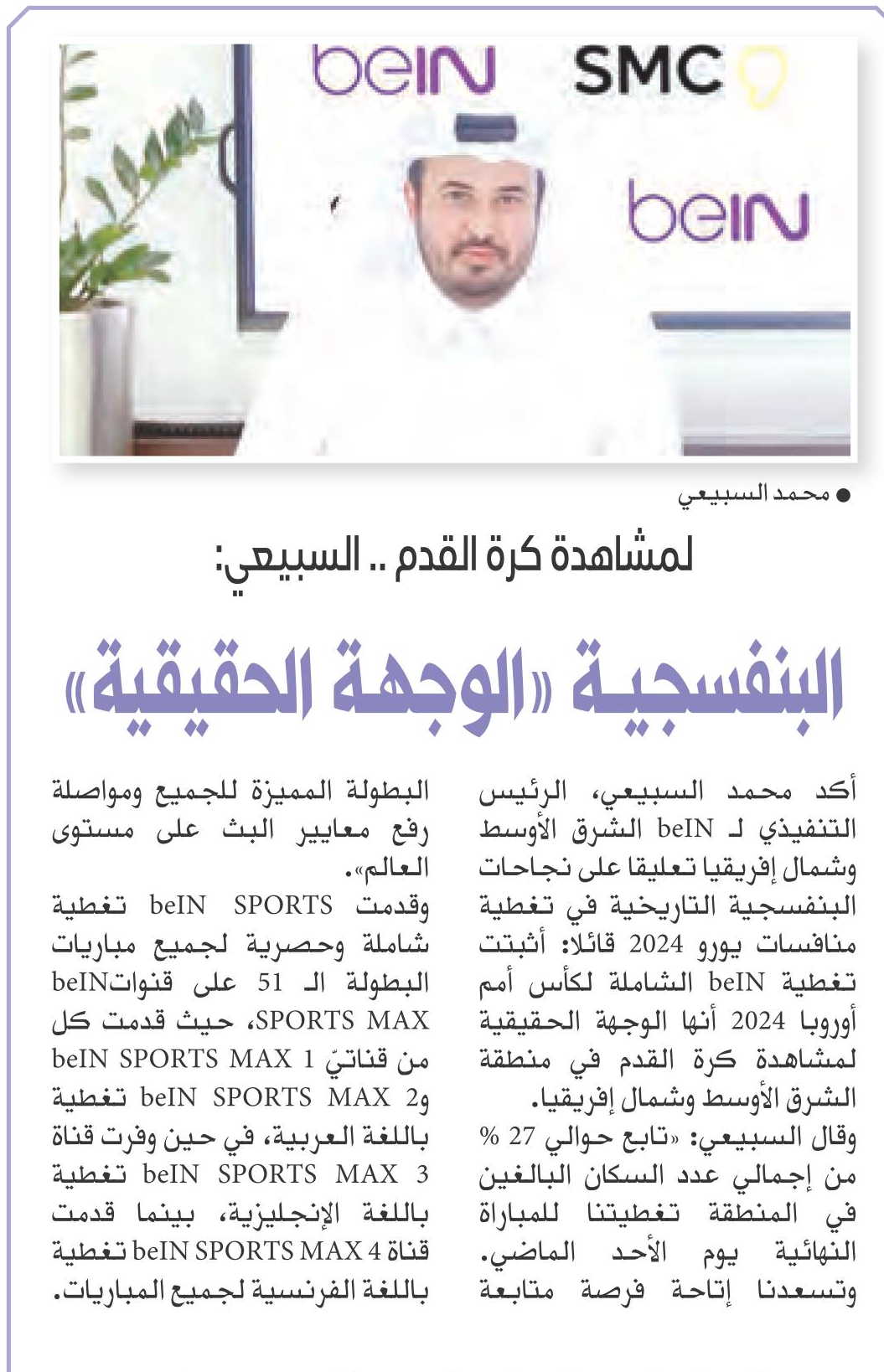 beIN SMC

beIN

● محمد السبيعي

لمشاهدة كرة القدم .. السبيعي:

البنفسجية «الوجهة الحقيقية»

أكد محمد السبيعي، الرئيس التنفيذي لـ beIN الشرق الأوسط وشمال إفريقيا تعليقا على نجاحات البنفسجية التاريخية في تغطية منافسات يورو 2024 قائلا: أثبتت تغطية beIN الشاملة لكأس أمم أوروبا 2024 أنها الوجهة الحقيقية لمشاهدة كرة القدم في منطقة الشرق الأوسط وشمال إفريقيا.
وقال السبيعي: «تابع حوالي 27 % من إجمالي عدد السكان البالغين في المنطقة تغطيتنا للمباراة النهائية يوم الأحد الماضي. وتسعدنا إتاحة فرصة متابعة البطولة المميزة للجميع ومواصلة رفع معايير البث على مستوى العالم».
وقدمت beIN SPORTS تغطية شاملة وحصرية لجميع مباريات البطولة الـ 51 على قنواتbeIN SPORTS MAX، حيث قدمت كل من قناتيّ beIN SPORTS MAX 1 وbeIN SPORTS MAX 2 تغطية باللغة العربية، في حين وفرت قناة beIN SPORTS MAX 3 تغطية باللغة الإنجليزية، بينما قدمت قناة beIN SPORTS MAX 4 تغطية باللغة الفرنسية لجميع المباريات.